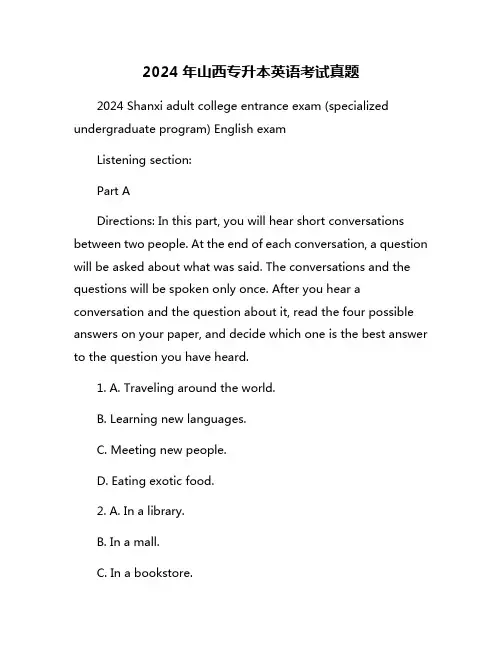 2024 年山西专升本英语考试真题

2024 Shanxi adult college entrance exam (specialized undergraduate program) English exam

Listening section:

Part A

Directions: In this part, you will hear short conversations between two people. At the end of each conversation, a question will be asked about what was said. The conversations and the questions will be spoken only once. After you hear a conversation and the question about it, read the four possible answers on your paper, and decide which one is the best answer to the question you have heard.

1. A. Traveling around the world.

B. Learning new languages.

C. Meeting new people.

D. Eating exotic food.

2. A. In a library.

B. In a mall.

C. In a bookstore.